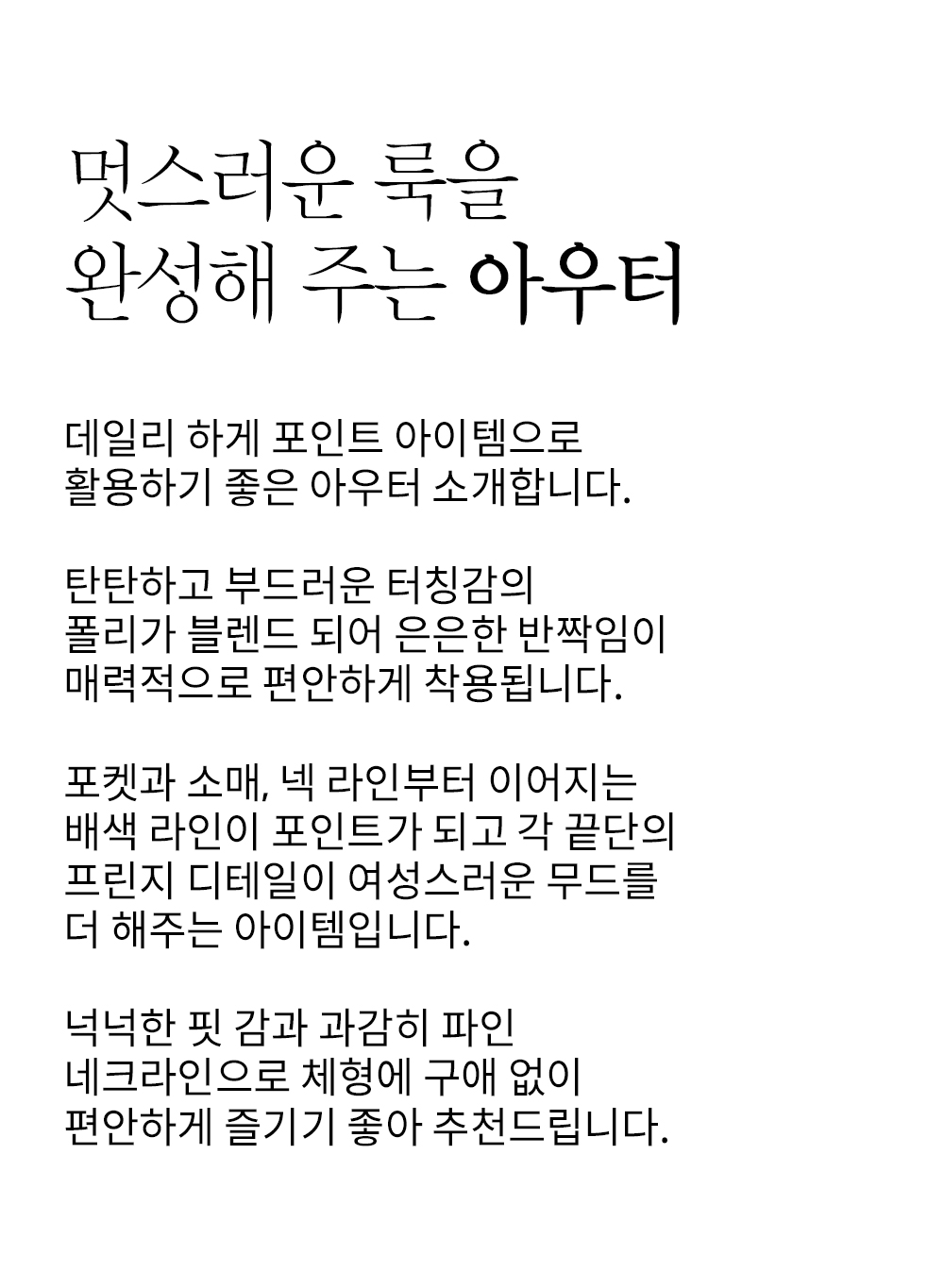 멋스러운 룩을
완성해 주는 아우터

데일리 하게 포인트 아이템으로
활용하기 좋은 아우터 소개합니다.

탄탄하고 부드러운 터칭감의
폴리가 블렌드 되어 은은한 반짝임이
매력적으로 편안하게 착용됩니다.

포켓과 소매, 넥 라인부터 이어지는
배색 라인이 포인트가 되고 각 끝단의
프린지 디테일이 여성스러운 무드를
더 해주는 아이템입니다.

넉넉한 핏 감과 과감히 파인
네크라인으로 체형에 구애 없이
편안하게 즐기기 좋아 추천드립니다.